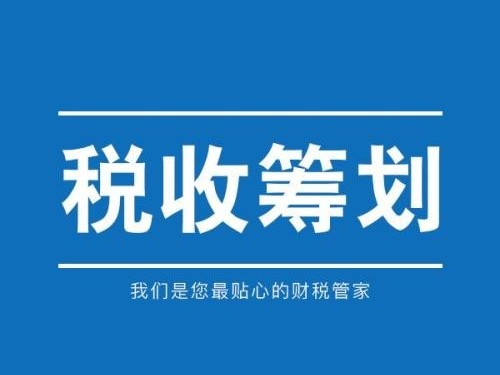 税收筹划

我们是您最贴心的财税管家